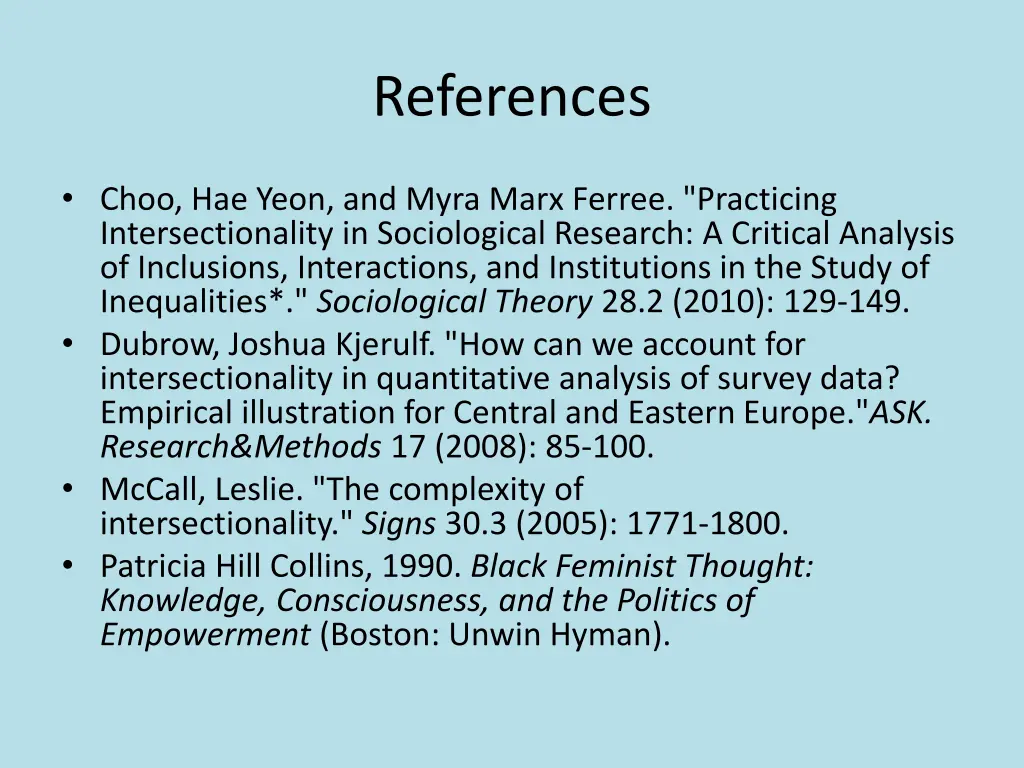 References

• Choo, Hae Yeon, and Myra Marx Ferree. "Practicing Intersectionality in Sociological Research: A Critical Analysis of Inclusions, Interactions, and Institutions in the Study of Inequalities*." Sociological Theory 28.2 (2010): 129-149.
• Dubrow, Joshua Kjerulf. "How can we account for intersectionality in quantitative analysis of survey data? Empirical illustration for Central and Eastern Europe."ASK. Research&Methods 17 (2008): 85-100.
• McCall, Leslie. "The complexity of intersectionality." Signs 30.3 (2005): 1771-1800.
• Patricia Hill Collins, 1990. Black Feminist Thought: Knowledge, Consciousness, and the Politics of Empowerment (Boston: Unwin Hyman).